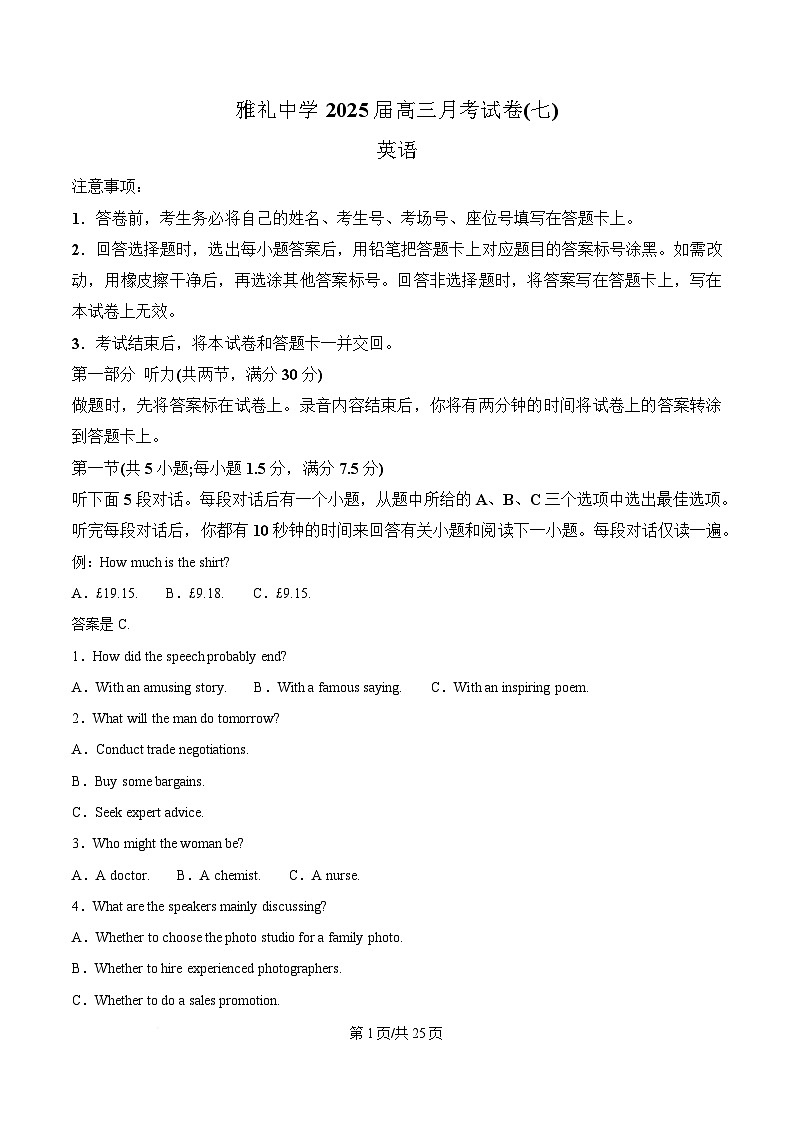 雅礼中学2025届高三月考试卷(七)

英语

注意事项：

1．答卷前，考生务必将自己的姓名、考生号、考场号、座位号填写在答题卡上。

2．回答选择题时，选出每小题答案后，用铅笔把答题卡上对应题目的答案标号涂黑。如需改动，用橡皮擦干净后，再选涂其他答案标号。回答非选择题时，将答案写在答题卡上，写在本试卷上无效。

3．考试结束后，将本试卷和答题卡一并交回。

第一部分 听力(共两节，满分30分)

做题时，先将答案标在试卷上。录音内容结束后，你将有两分钟的时间将试卷上的答案转涂到答题卡上。

第一节(共5小题;每小题1.5分，满分7.5分)

听下面5段对话。每段对话后有一个小题，从题中所给的A、B、C三个选项中选出最佳选项。听完每段对话后，你都有10秒钟的时间来回答有关小题和阅读下一小题。每段对话仅读一遍。

例：How much is the shirt?

A．£19.15. B．£9.18. C．£9.15.

答案是C.

1．How did the speech probably end?

A．With an amusing story. B．With a famous saying. C．With an inspiring poem.

2．What will the man do tomorrow?

A．Conduct trade negotiations.

B．Buy some bargains.

C．Seek expert advice.

3．Who might the woman be?

A．A doctor. B．A chemist. C．A nurse.

4．What are the speakers mainly discussing?

A．Whether to choose the photo studio for a family photo.

B．Whether to hire experienced photographers.

C．Whether to do a sales promotion.

第1页/共25页